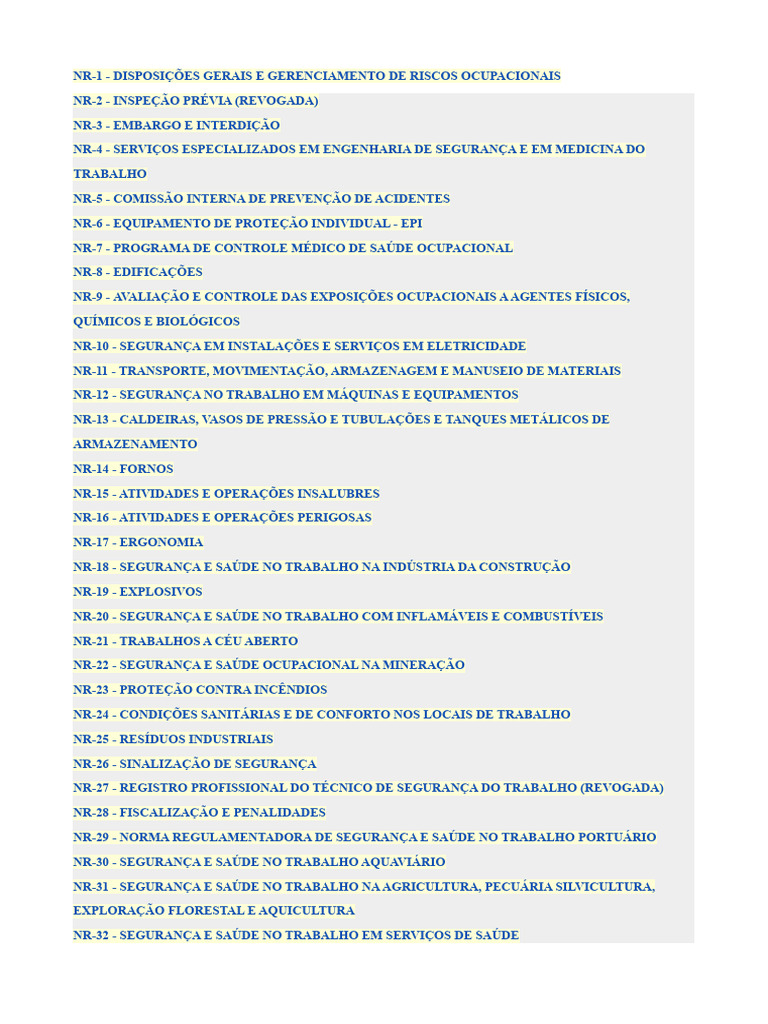 NR-1 - DISPOSIÇÕES GERAIS E GERENCIAMENTO DE RISCOS OCUPACIONAIS
NR-2 - INSPEÇÃO PRÉVIA (REVOGADA)
NR-3 - EMBARGO E INTERDIÇÃO
NR-4 - SERVIÇOS ESPECIALIZADOS EM ENGENHARIA DE SEGURANÇA E EM MEDICINA DO TRABALHO
NR-5 - COMISSÃO INTERNA DE PREVENÇÃO DE ACIDENTES
NR-6 - EQUIPAMENTO DE PROTEÇÃO INDIVIDUAL - EPI
NR-7 - PROGRAMA DE CONTROLE MÉDICO DE SAÚDE OCUPACIONAL
NR-8 - EDIFICAÇÕES
NR-9 - AVALIAÇÃO E CONTROLE DAS EXPOSIÇÕES OCUPACIONAIS A AGENTES FÍSICOS, QUÍMICOS E BIOLÓGICOS
NR-10 - SEGURANÇA EM INSTALAÇÕES E SERVIÇOS EM ELETRICIDADE
NR-11 - TRANSPORTE, MOVIMENTAÇÃO, ARMAZENAGEM E MANUSEIO DE MATERIAIS
NR-12 - SEGURANÇA NO TRABALHO EM MÁQUINAS E EQUIPAMENTOS
NR-13 - CALDEIRAS, VASOS DE PRESSÃO E TUBULAÇÕES E TANQUES METÁLICOS DE ARMAZENAMENTO
NR-14 - FORNOS
NR-15 - ATIVIDADES E OPERAÇÕES INSALUBRES
NR-16 - ATIVIDADES E OPERAÇÕES PERIGOSAS
NR-17 - ERGONOMIA
NR-18 - SEGURANÇA E SAÚDE NO TRABALHO NA INDÚSTRIA DA CONSTRUÇÃO
NR-19 - EXPLOSIVOS
NR-20 - SEGURANÇA E SAÚDE NO TRABALHO COM INFLAMÁVEIS E COMBUSTÍVEIS
NR-21 - TRABALHOS A CÉU ABERTO
NR-22 - SEGURANÇA E SAÚDE OCUPACIONAL NA MINERAÇÃO
NR-23 - PROTEÇÃO CONTRA INCÊNDIOS
NR-24 - CONDIÇÕES SANITÁRIAS E DE CONFORTO NOS LOCAIS DE TRABALHO
NR-25 - RESÍDUOS INDUSTRIAIS
NR-26 - SINALIZAÇÃO DE SEGURANÇA
NR-27 - REGISTRO PROFISSIONAL DO TÉCNICO DE SEGURANÇA DO TRABALHO (REVOGADA)
NR-28 - FISCALIZAÇÃO E PENALIDADES
NR-29 - NORMA REGULAMENTADORA DE SEGURANÇA E SAÚDE NO TRABALHO PORTUÁRIO
NR-30 - SEGURANÇA E SAÚDE NO TRABALHO AQUAVIÁRIO
NR-31 - SEGURANÇA E SAÚDE NO TRABALHO NA AGRICULTURA, PECUÁRIA SILVICULTURA, EXPLORAÇÃO FLORESTAL E AQUICULTURA
NR-32 - SEGURANÇA E SAÚDE NO TRABALHO EM SERVIÇOS DE SAÚDE